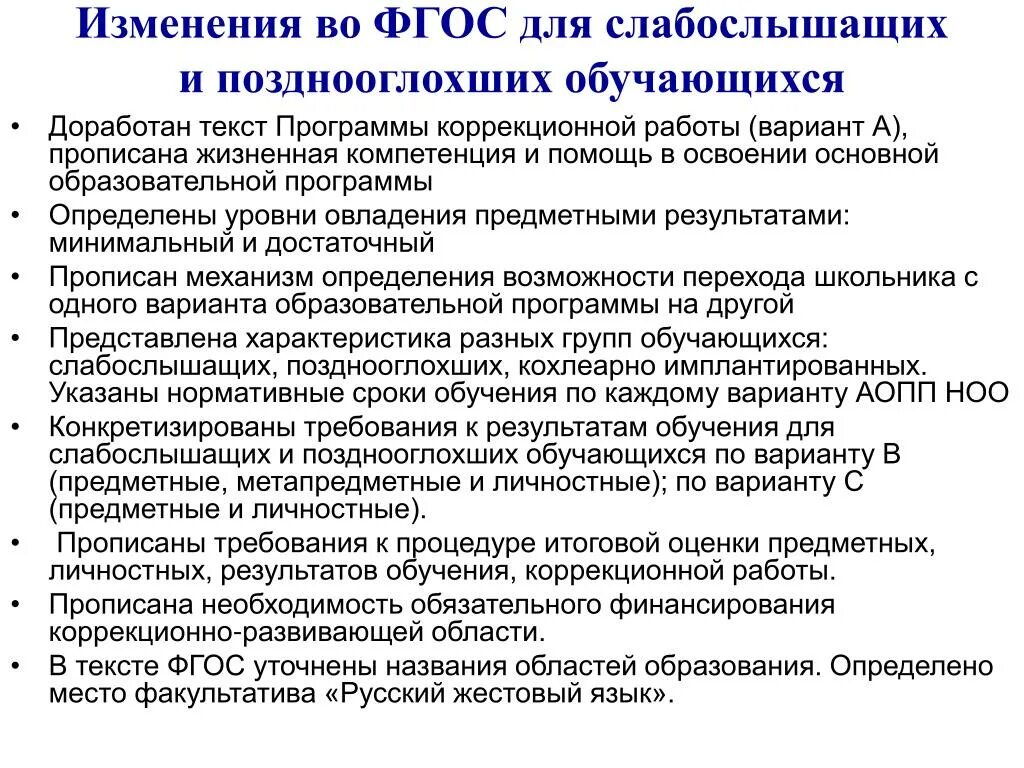 Изменения во ФГОС для слабослышащих и позднооглохших обучающихся

• Доработан текст Программы коррекционной работы (вариант А), прописана жизненная компетенция и помощь в освоении основной образовательной программы
• Определены уровни овладения предметными результатами: минимальный и достаточный
• Прописан механизм определения возможности перехода школьника с одного варианта образовательной программы на другой
• Представлена характеристика разных групп обучающихся: слабослышащих, позднооглохших, кохлеарно имплантированных. Указаны нормативные сроки обучения по каждому варианту АОПП НОО
• Конкретизированы требования к результатам обучения для слабослышащих и позднооглохших обучающихся по варианту В (предметные, метапредметные и личностные); по варианту С (предметные и личностные).
• Прописаны требования к процедуре итоговой оценки предметных, личностных, результатов обучения, коррекционной работы.
• Прописана необходимость обязательного финансирования коррекционно-развивающей области.
• В тексте ФГОС уточнены названия областей образования. Определено место факультатива «Русский жестовый язык».